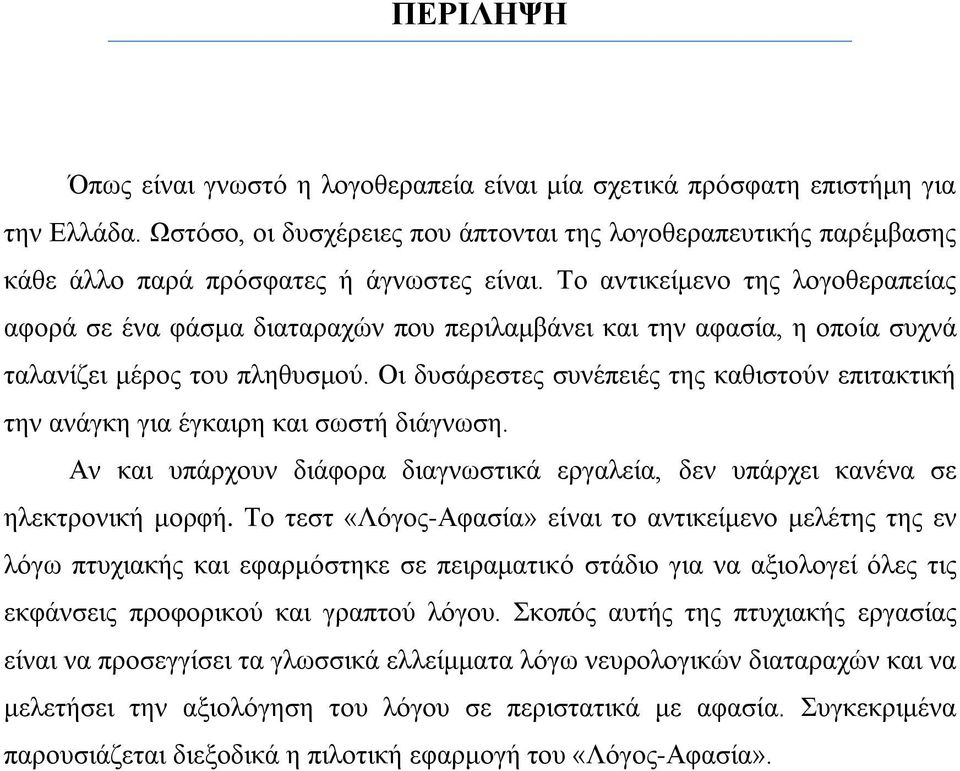 ΠΕΡΙΛΗΨΗ

Όπως είναι γνωστό η λογοθεραπεία είναι μία σχετικά πρόσφατη επιστήμη για την Ελλάδα. Ωστόσο, οι δυσχέρειες που άπτονται της λογοθεραπευτικής παρέμβασης κάθε άλλο παρά πρόσφατες ή άγνωστες είναι. Το αντικείμενο της λογοθεραπείας αφορά σε ένα φάσμα διαταραχών που περιλαμβάνει και την αφασία, η οποία συχνά ταλανίζει μέρος του πληθυσμού. Οι δυσάρεστες συνέπειές της καθιστούν επιτακτική την ανάγκη για έγκαιρη και σωστή διάγνωση.

Αν και υπάρχουν διάφορα διαγνωστικά εργαλεία, δεν υπάρχει κανένα σε ηλεκτρονική μορφή. Το τεστ «Λόγος-Αφασία» είναι το αντικείμενο μελέτης της εν λόγω πτυχιακής και εφαρμόστηκε σε πειραματικό στάδιο για να αξιολογεί όλες τις εκφάνσεις προφορικού και γραπτού λόγου. Σκοπός αυτής της πτυχιακής εργασίας είναι να προσεγγίσει τα γλωσσικά ελλείμματα λόγω νευρολογικών διαταραχών και να μελετήσει την αξιολόγηση του λόγου σε περιστατικά με αφασία. Συγκεκριμένα παρουσιάζεται διεξοδικά η πιλοτική εφαρμογή του «Λόγος-Αφασία».